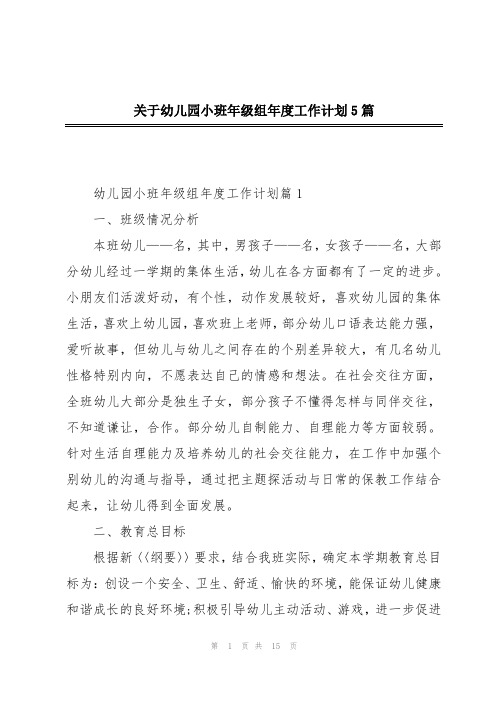 关于幼儿园小班年级组年度工作计划5篇

幼儿园小班年级组年度工作计划篇1

一、班级情况分析

本班幼儿——名，其中，男孩子——名，女孩子——名，大部分幼儿经过一学期的集体生活，幼儿在各方面都有了一定的进步。小朋友们活泼好动，有个性，动作发展较好，喜欢幼儿园的集体生活，喜欢上幼儿园，喜欢班上老师，部分幼儿口语表达能力强，爱听故事，但幼儿与幼儿之间存在的个别差异较大，有几名幼儿性格特别内向，不愿表达自己的情感和想法。在社会交往方面，全班幼儿大部分是独生子女，部分孩子不懂得怎样与同伴交往，不知道谦让，合作。部分幼儿自制能力、自理能力等方面较弱。针对生活自理能力及培养幼儿的社会交往能力，在工作中加强个别幼儿的沟通与指导，通过把主题探活动与日常的保教工作结合起来，让幼儿得到全面发展。

二、教育总目标

根据新〈〈纲要〉〉要求，结合我班实际，确定本学期教育总目标为：创设一个安全、卫生、舒适、愉快的环境，能保证幼儿健康和谐成长的良好环境；积极引导幼儿主动活动、游戏，进一步促进

第 1 页 共 15 页